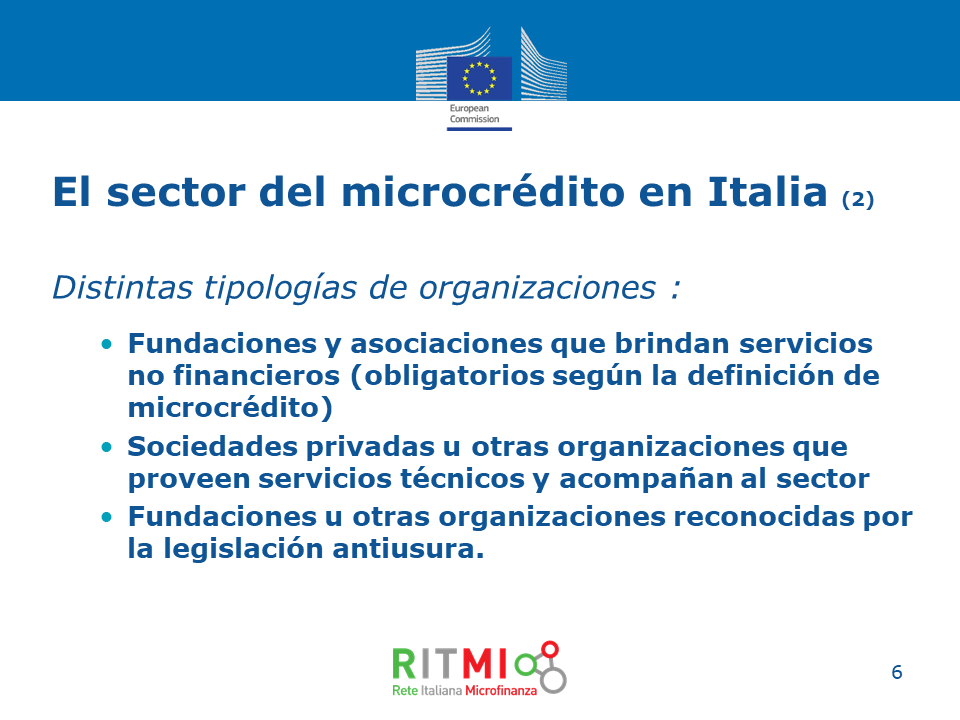 European Commission

El sector del microcrédito en Italia (2)

Distintas tipologías de organizaciones :

• Fundaciones y asociaciones que brindan servicios no financieros (obligatorios según la definición de microcrédito)
• Sociedades privadas u otras organizaciones que proveen servicios técnicos y acompañan al sector
• Fundaciones u otras organizaciones reconocidas por la legislación antiusura.

RITMI
Rete Italiana Microfinanza

6